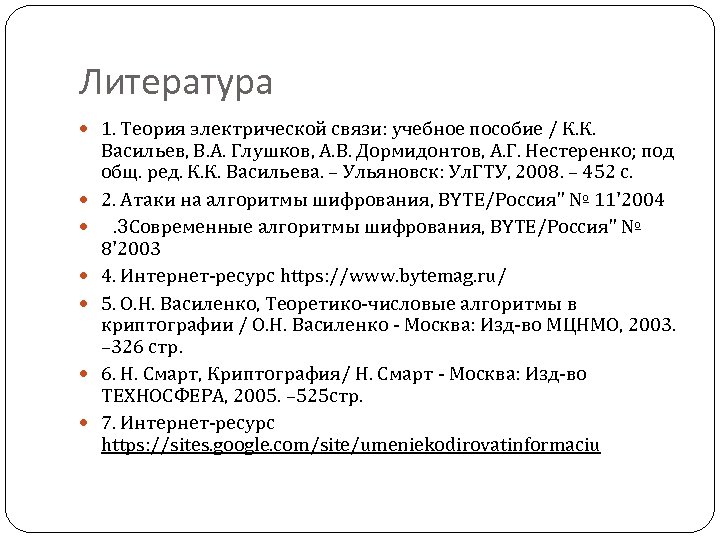 Литература

1. Теория электрической связи: учебное пособие / К.К. Васильев, В.А. Глушков, А.В. Дормидонтов, А.Г. Нестеренко; под общ. ред. К.К. Васильева. – Ульяновск: УлГТУ, 2008. – 452 с.

2. Атаки на алгоритмы шифрования, BYTE/Россия" № 11'2004

.3Современные алгоритмы шифрования, BYTE/Россия" № 8'2003

4. Интернет-ресурс https://www.bytemag.ru/

5. О.Н. Василенко, Теоретико-числовые алгоритмы в криптографии / О.Н. Василенко - Москва: Изд-во МЦНМО, 2003. –326 стр.

6. Н. Смарт, Криптография/ Н. Смарт - Москва: Изд-во ТЕХНОСФЕРА, 2005. –525стр.

7. Интернет-ресурс https://sites.google.com/site/umeniekodirovatinformaciu